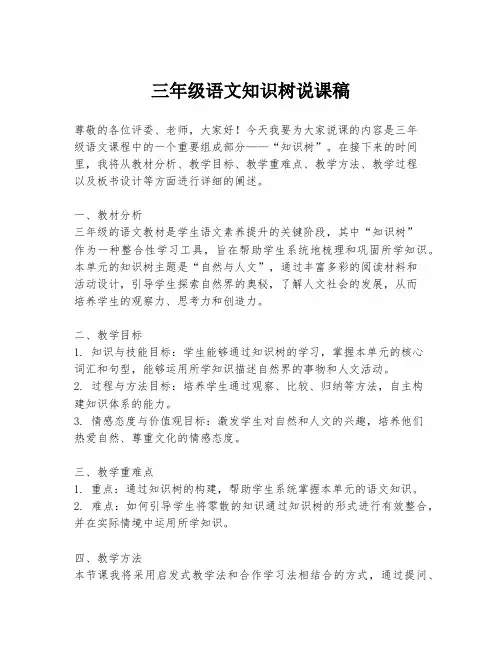 三年级语文知识树说课稿

尊敬的各位评委、老师，大家好！今天我要为大家说课的内容是三年级语文课程中的一个重要组成部分——“知识树”。在接下来的时间里，我将从教材分析、教学目标、教学重难点、教学方法、教学过程以及板书设计等方面进行详细的阐述。

一、教材分析
三年级的语文教材是学生语文素养提升的关键阶段，其中“知识树”作为一种整合性学习工具，旨在帮助学生系统地梳理和巩固所学知识。本单元的知识树主题是“自然与人文”，通过丰富多彩的阅读材料和活动设计，引导学生探索自然界的奥秘，了解人文社会的发展，从而培养学生的观察力、思考力和创造力。

二、教学目标
1. 知识与技能目标：学生能够通过知识树的学习，掌握本单元的核心词汇和句型，能够运用所学知识描述自然界的事物和人文活动。
2. 过程与方法目标：培养学生通过观察、比较、归纳等方法，自主构建知识体系的能力。
3. 情感态度与价值观目标：激发学生对自然和人文的兴趣，培养他们热爱自然、尊重文化的情感态度。

三、教学重难点
1. 重点：通过知识树的构建，帮助学生系统掌握本单元的语文知识。
2. 难点：如何引导学生将零散的知识通过知识树的形式进行有效整合，并在实际情境中运用所学知识。

四、教学方法
本节课我将采用启发式教学法和合作学习法相结合的方式，通过提问、